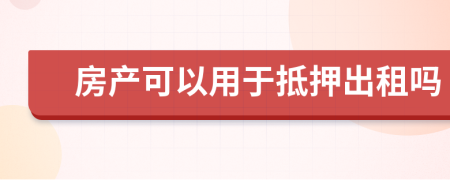 房产可以用于抵押出租吗